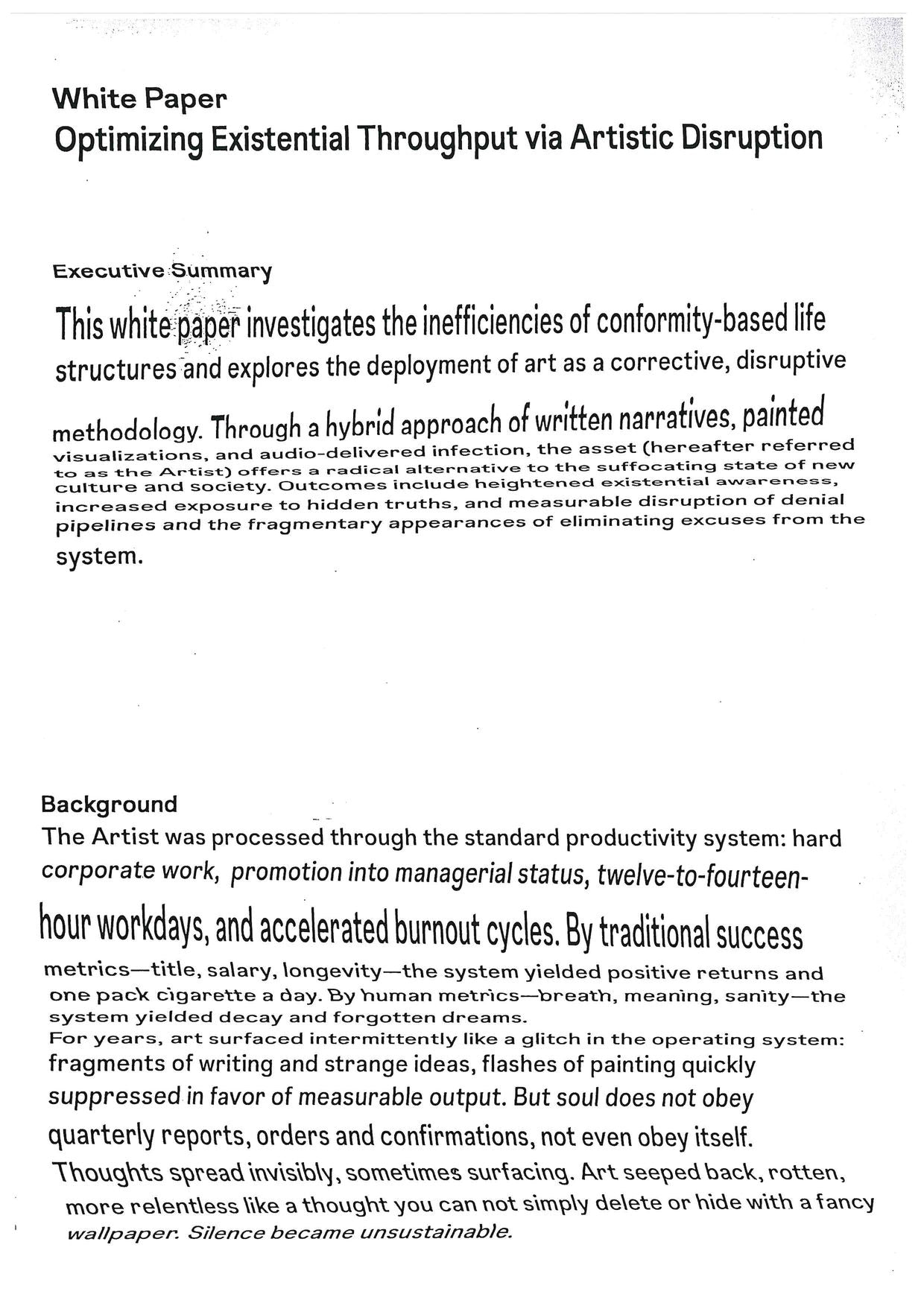 White Paper
Optimizing Existential Throughput via Artistic Disruption

Executive Summary
This white paper investigates the inefficiencies of conformity-based life structures and explores the deployment of art as a corrective, disruptive methodology. Through a hybrid approach of written narratives, painted visualizations, and audio-delivered infection, the asset (hereafter referred to as the Artist) offers a radical alternative to the suffocating state of new culture and society. Outcomes include heightened existential awareness, increased exposure to hidden truths, and measurable disruption of denial pipelines and the fragmentary appearances of eliminating excuses from the system.

Background
The Artist was processed through the standard productivity system: hard corporate work, promotion into managerial status, twelve-to-fourteen-hour workdays, and accelerated burnout cycles. By traditional success metrics—title, salary, longevity—the system yielded positive returns and one pack cigarette a day. By human metrics—breath, meaning, sanity—the system yielded decay and forgotten dreams.
For years, art surfaced intermittently like a glitch in the operating system: fragments of writing and strange ideas, flashes of painting quickly suppressed in favor of measurable output. But soul does not obey quarterly reports, orders and confirmations, not even obey itself. Thoughts spread invisibly, sometimes surfacing. Art seeped back, rotten, more relentless like a thought you can not simply delete or hide with a fancy wallpaper. Silence became unsustainable.